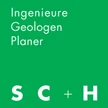 Ingenieure
Geologen
Planer

S C + H